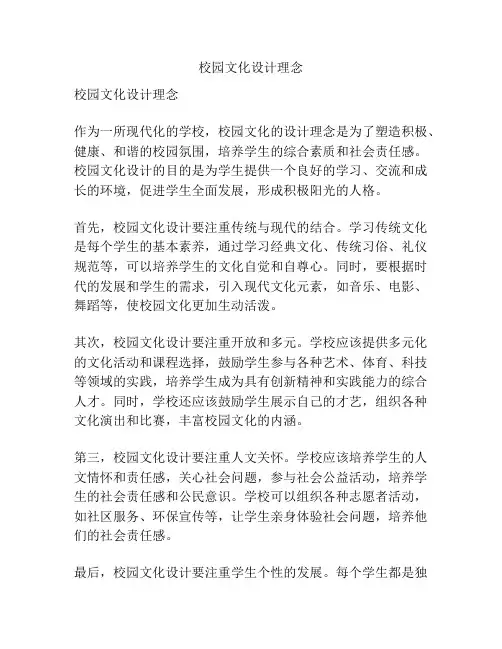 校园文化设计理念

校园文化设计理念

作为一所现代化的学校，校园文化的设计理念是为了塑造积极、健康、和谐的校园氛围，培养学生的综合素质和社会责任感。校园文化设计的目的是为学生提供一个良好的学习、交流和成长的环境，促进学生全面发展，形成积极阳光的人格。

首先，校园文化设计要注重传统与现代的结合。学习传统文化是每个学生的基本素养，通过学习经典文化、传统习俗、礼仪规范等，可以培养学生的文化自觉和自尊心。同时，要根据时代的发展和学生的需求，引入现代文化元素，如音乐、电影、舞蹈等，使校园文化更加生动活泼。

其次，校园文化设计要注重开放和多元。学校应该提供多元化的文化活动和课程选择，鼓励学生参与各种艺术、体育、科技等领域的实践，培养学生成为具有创新精神和实践能力的综合人才。同时，学校还应该鼓励学生展示自己的才艺，组织各种文化演出和比赛，丰富校园文化的内涵。

第三，校园文化设计要注重人文关怀。学校应该培养学生的人文情怀和责任感，关心社会问题，参与社会公益活动，培养学生的社会责任感和公民意识。学校可以组织各种志愿者活动，如社区服务、环保宣传等，让学生亲身体验社会问题，培养他们的社会责任感。

最后，校园文化设计要注重学生个性的发展。每个学生都是独